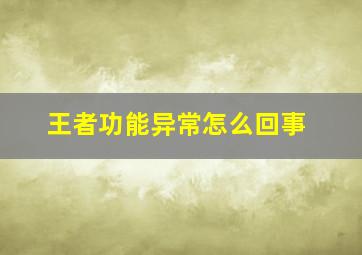 王者功能异常怎么回事